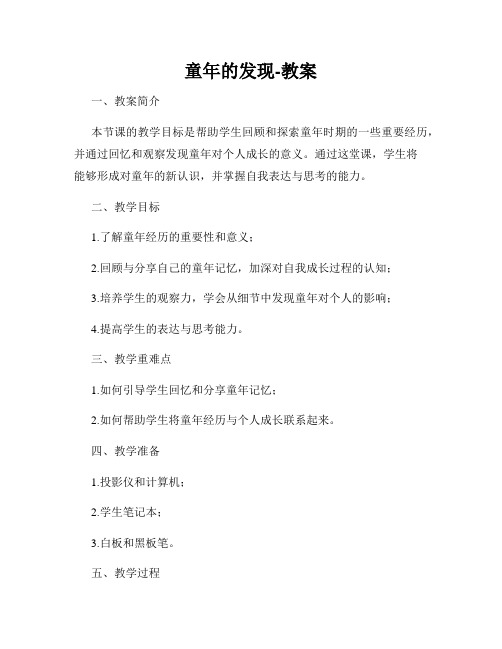 童年的发现-教案

一、教案简介

本节课的教学目标是帮助学生回顾和探索童年时期的一些重要经历，并通过回忆和观察发现童年对个人成长的意义。通过这堂课，学生将能够形成对童年的新认识，并掌握自我表达与思考的能力。

二、教学目标

1.了解童年经历的重要性和意义；

2.回顾与分享自己的童年记忆，加深对自我成长过程的认知；

3.培养学生的观察力，学会从细节中发现童年对个人的影响；

4.提高学生的表达与思考能力。

三、教学重难点

1.如何引导学生回忆和分享童年记忆；

2.如何帮助学生将童年经历与个人成长联系起来。

四、教学准备

1.投影仪和计算机；

2.学生笔记本；

3.白板和黑板笔。

五、教学过程